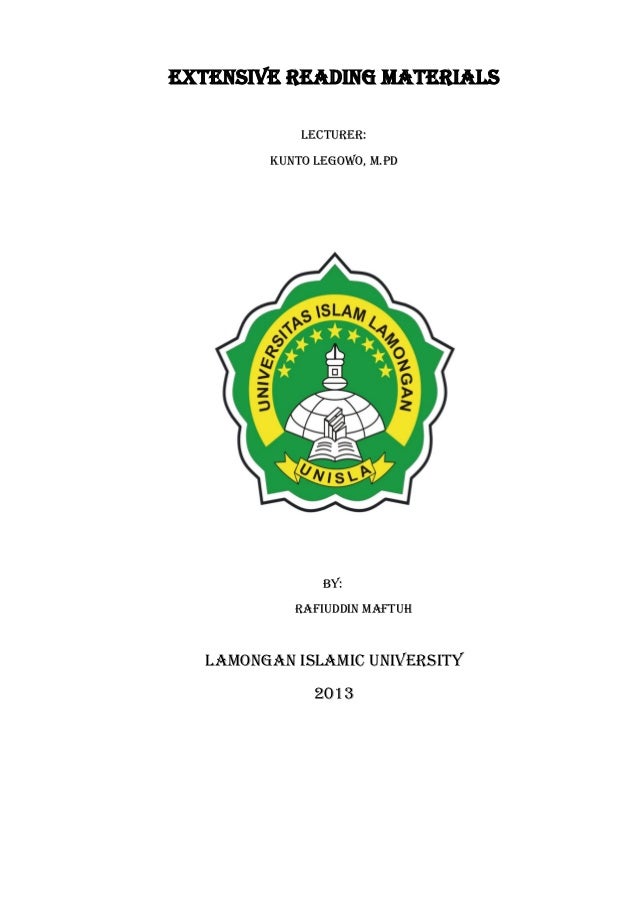 EXTENSIVE READING MATERIALS

LECTURER:
KUNTO LEGOWO, M.PD

UNIVERSITAS ISLAM LAMONGAN

UNISLA

BY:
RAFIUDDIN MAFTUH

LAMONGAN ISLAMIC UNIVERSITY
2013